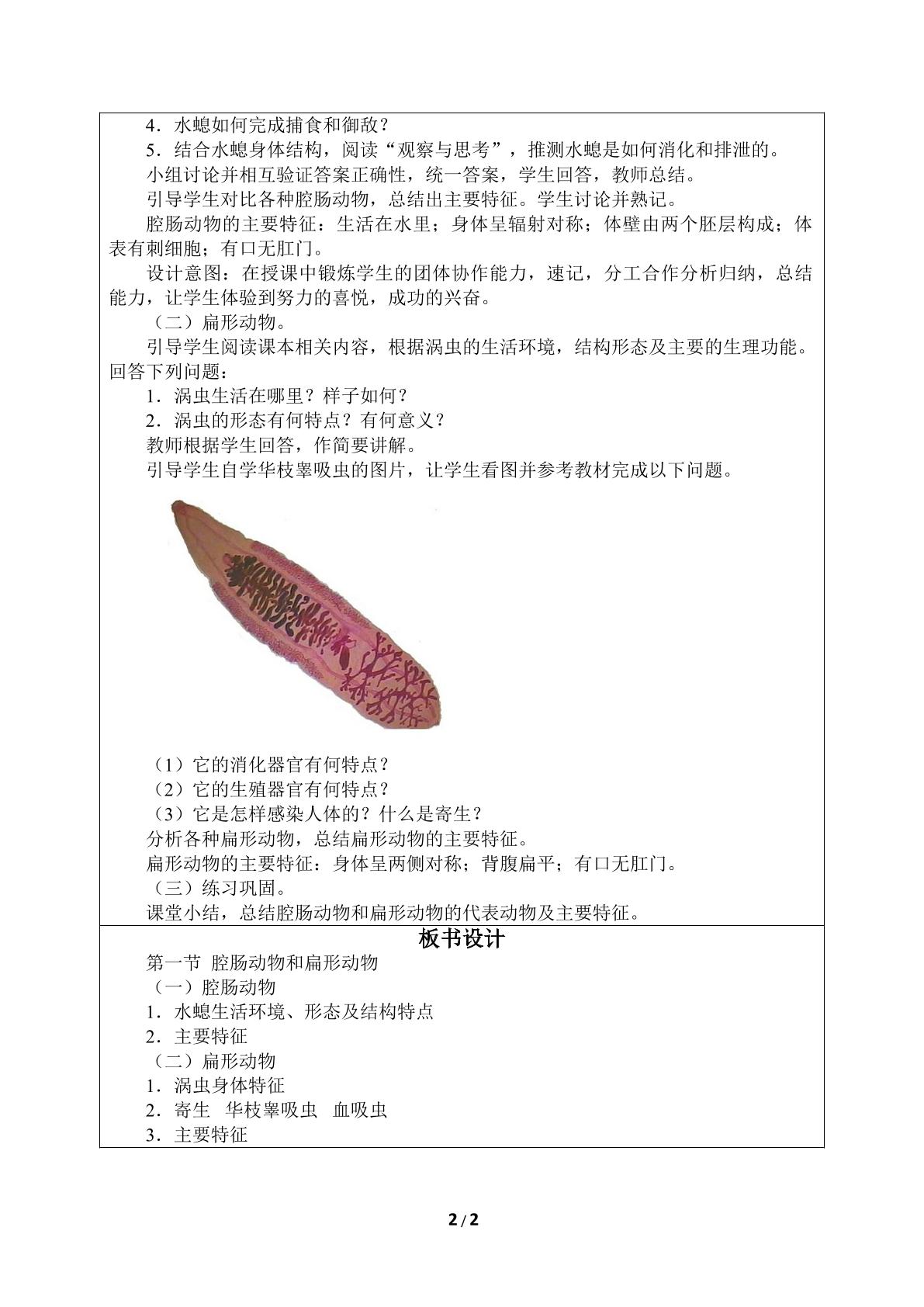 4．水螅如何完成捕食和御敌？

5．结合水螅身体结构，阅读“观察与思考”，推测水螅是如何消化和排泄的。

小组讨论并相互验证答案正确性，统一答案，学生回答，教师总结。

引导学生对比各种腔肠动物，总结出主要特征。学生讨论并熟记。

腔肠动物的主要特征：生活在水里；身体呈辐射对称；体壁由两个胚层构成；体表有刺细胞；有口无肛门。

设计意图：在授课中锻炼学生的团体协作能力，速记，分工合作分析归纳，总结能力，让学生体验到努力的喜悦，成功的兴奋。

（二）扁形动物。

引导学生阅读课本相关内容，根据涡虫的生活环境，结构形态及主要的生理功能。回答下列问题：

1．涡虫生活在哪里？样子如何？

2．涡虫的形态有何特点？有何意义？

教师根据学生回答，作简要讲解。

引导学生自学华枝睾吸虫的图片，让学生看图并参考教材完成以下问题。

（1）它的消化器官有何特点？

（2）它的生殖器官有何特点？

（3）它是怎样感染人体的？什么是寄生？

分析各种扁形动物，总结扁形动物的主要特征。

扁形动物的主要特征：身体呈两侧对称；背腹扁平；有口无肛门。

（三）练习巩固。

课堂小结，总结腔肠动物和扁形动物的代表动物及主要特征。

板书设计

第一节 腔肠动物和扁形动物

（一）腔肠动物

1．水螅生活环境、形态及结构特点

2．主要特征

（二）扁形动物

1．涡虫身体特征

2．寄生 华枝睾吸虫 血吸虫

3．主要特征

2 / 2